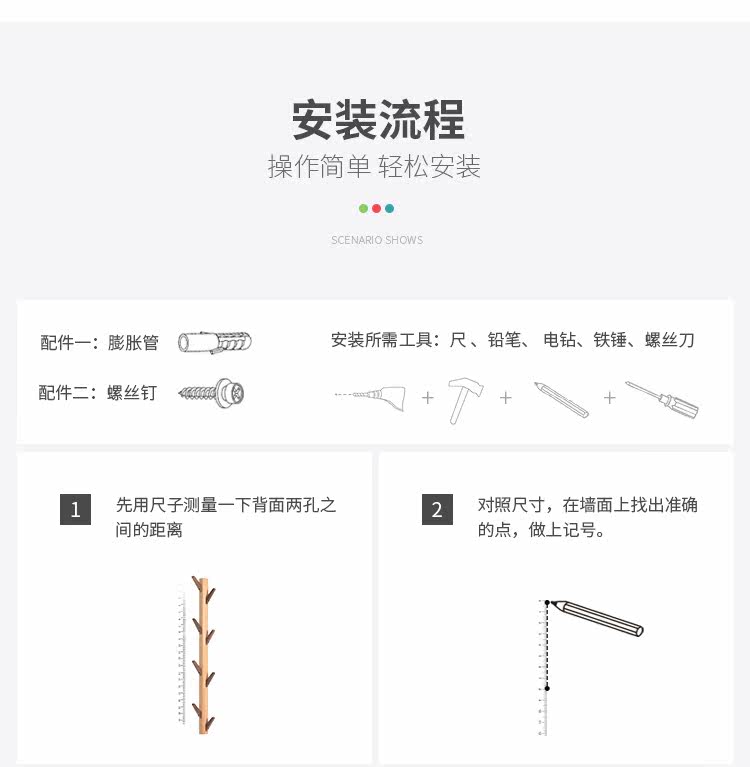 安装流程
操作简单 轻松安装

SCENARIO SHOWS

配件一：膨胀管
配件二：螺丝钉

安装所需工具：尺 、铅笔、 电钻、铁锤、螺丝刀

+ + +

1 先用尺子测量一下背面两孔之间的距离

2 对照尺寸，在墙面上找出准确的点，做上记号。